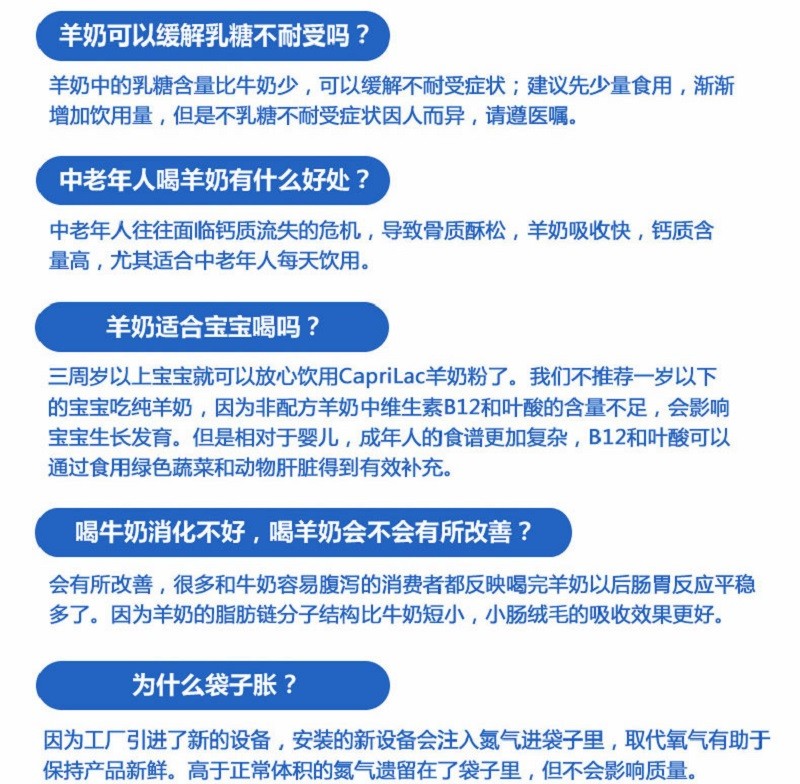 羊奶可以缓解乳糖不耐受吗？

羊奶中的乳糖含量比牛奶少，可以缓解不耐受症状；建议先少量食用，渐渐增加饮用量，但是不乳糖不耐受症状因人而异，请遵医嘱。

中老年人喝羊奶有什么好处？

中老年人往往面临钙质流失的危机，导致骨质酥松，羊奶吸收快，钙质含量高，尤其适合中老年人每天饮用。

羊奶适合宝宝喝吗？

三周岁以上宝宝就可以放心饮用CapriLac羊奶粉了。我们不推荐一岁以下的宝宝吃纯羊奶，因为非配方羊奶中维生素B12和叶酸的含量不足，会影响宝宝生长发育。但是相对于婴儿，成年人的食谱更加复杂，B12和叶酸可以通过食用绿色蔬菜和动物肝脏得到有效补充。

喝牛奶消化不好，喝羊奶会不会有所改善？

会有所改善，很多和牛奶容易腹泻的消费者都反映喝完羊奶以后肠胃反应平稳多了。因为羊奶的脂肪链分子结构比牛奶短小，小肠绒毛的吸收效果更好。

为什么袋子胀？

因为工厂引进了新的设备，安装的新设备会注入氮气进袋子里，取代氧气有助于保持产品新鲜。高于正常体积的氮气遗留在了袋子里，但不会影响质量。